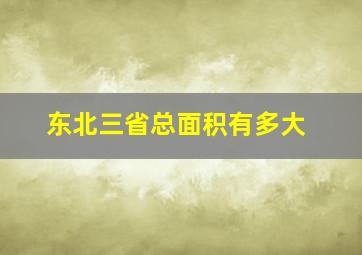 东北三省总面积有多大